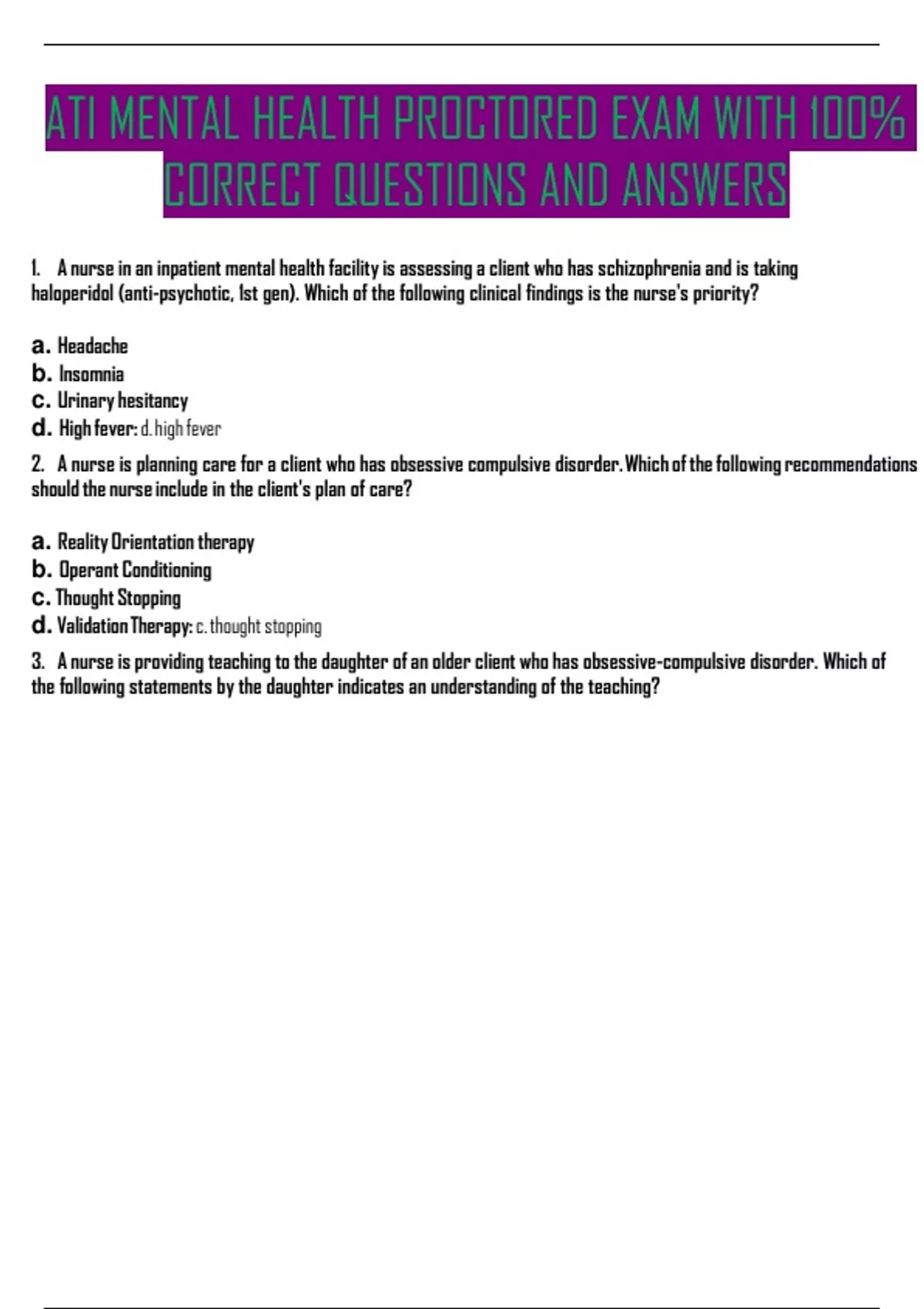 ATI MENTAL HEALTH PROCTORED EXAM WITH 100% CORRECT QUESTIONS AND ANSWERS

1. A nurse in an inpatient mental health facility is assessing a client who has schizophrenia and is taking haloperidol (anti-psychotic, 1st gen). Which of the following clinical findings is the nurse's priority?

a. Headache
b. Insomnia
c. Urinary hesitancy
d. High fever: d. high fever

2. A nurse is planning care for a client who has obsessive compulsive disorder. Which of the following recommendations should the nurse include in the client's plan of care?

a. Reality Orientation therapy
b. Operant Conditioning
c. Thought Stopping
d. Validation Therapy: c. thought stopping

3. A nurse is providing teaching to the daughter of an older client who has obsessive-compulsive disorder. Which of the following statements by the daughter indicates an understanding of the teaching?